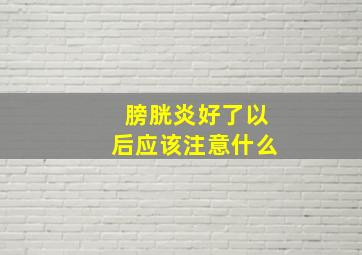 膀胱炎好了以后应该注意什么